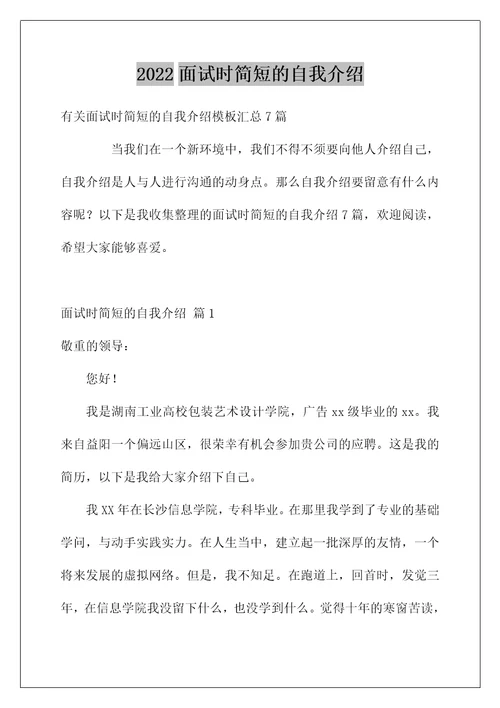 2022 面试时简短的自我介绍

有关面试时简短的自我介绍模板汇总 7 篇

当我们在一个新环境中，我们不得不须要向他人介绍自己，自我介绍是人与人进行沟通的动身点。那么自我介绍要留意有什么内容呢？以下是我收集整理的面试时简短的自我介绍 7 篇，欢迎阅读，希望大家能够喜爱。

面试时简短的自我介绍 篇 1

敬重的领导：

您好！

我是湖南工业高校包装艺术设计学院，广告 xx 级毕业的 xx。我来自益阳一个偏远山区，很荣幸有机会参加贵公司的应聘。这是我的简历，以下是我给大家介绍下自己。

我 XX 年在长沙信息学院，专科毕业。在那里我学到了专业的基础学问，与动手实践实力。在人生当中，建立起一批深厚的友情，一个将来发展的虚拟网络。但是，我不知足。在跑道上，回首时，发觉三年，在信息学院我没留下什么，也没学到什么。觉得十年的寒窗苦读，